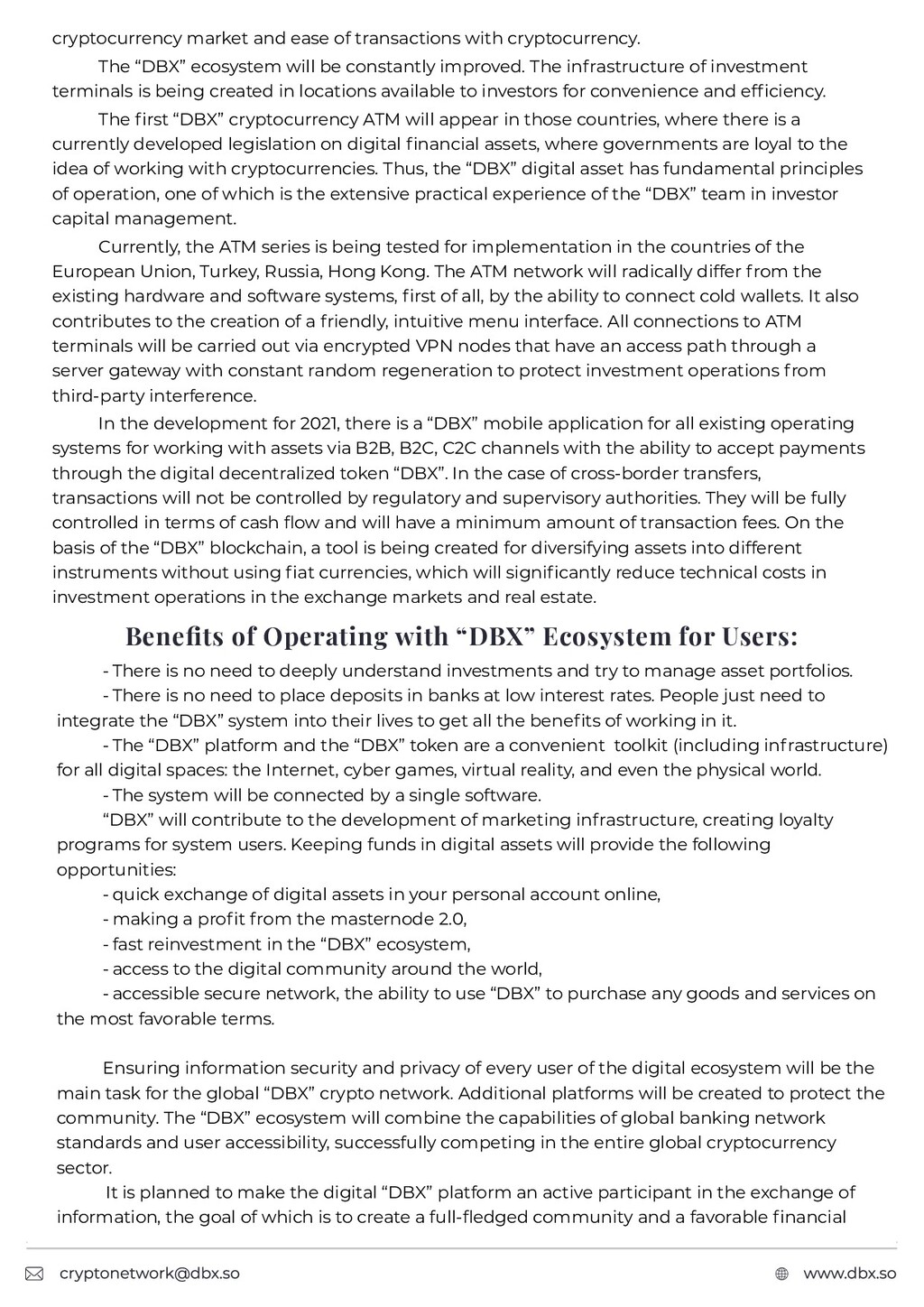 cryptocurrency market and ease of transactions with cryptocurrency.

The “DBX” ecosystem will be constantly improved. The infrastructure of investment terminals is being created in locations available to investors for convenience and efficiency.

The first “DBX” cryptocurrency ATM will appear in those countries, where there is a currently developed legislation on digital financial assets, where governments are loyal to the idea of working with cryptocurrencies. Thus, the “DBX” digital asset has fundamental principles of operation, one of which is the extensive practical experience of the “DBX” team in investor capital management.

Currently, the ATM series is being tested for implementation in the countries of the European Union, Turkey, Russia, Hong Kong. The ATM network will radically differ from the existing hardware and software systems, first of all, by the ability to connect cold wallets. It also contributes to the creation of a friendly, intuitive menu interface. All connections to ATM terminals will be carried out via encrypted VPN nodes that have an access path through a server gateway with constant random regeneration to protect investment operations from third-party interference.

In the development for 2021, there is a “DBX” mobile application for all existing operating systems for working with assets via B2B, B2C, C2C channels with the ability to accept payments through the digital decentralized token “DBX”. In the case of cross-border transfers, transactions will not be controlled by regulatory and supervisory authorities. They will be fully controlled in terms of cash flow and will have a minimum amount of transaction fees. On the basis of the “DBX” blockchain, a tool is being created for diversifying assets into different instruments without using fiat currencies, which will significantly reduce technical costs in investment operations in the exchange markets and real estate.

Benefits of Operating with “DBX” Ecosystem for Users:

- There is no need to deeply understand investments and try to manage asset portfolios.
- There is no need to place deposits in banks at low interest rates. People just need to integrate the “DBX” system into their lives to get all the benefits of working in it.
- The “DBX” platform and the “DBX” token are a convenient toolkit (including infrastructure) for all digital spaces: the Internet, cyber games, virtual reality, and even the physical world.
- The system will be connected by a single software.

“DBX” will contribute to the development of marketing infrastructure, creating loyalty programs for system users. Keeping funds in digital assets will provide the following opportunities:
- quick exchange of digital assets in your personal account online,
- making a profit from the masternode 2.0,
- fast reinvestment in the “DBX” ecosystem,
- access to the digital community around the world,
- accessible secure network, the ability to use “DBX” to purchase any goods and services on the most favorable terms.

Ensuring information security and privacy of every user of the digital ecosystem will be the main task for the global “DBX” crypto network. Additional platforms will be created to protect the community. The “DBX” ecosystem will combine the capabilities of global banking network standards and user accessibility, successfully competing in the entire global cryptocurrency sector.

It is planned to make the digital “DBX” platform an active participant in the exchange of information, the goal of which is to create a full-fledged community and a favorable financial

cryptonetwork@dbx.so
www.dbx.so